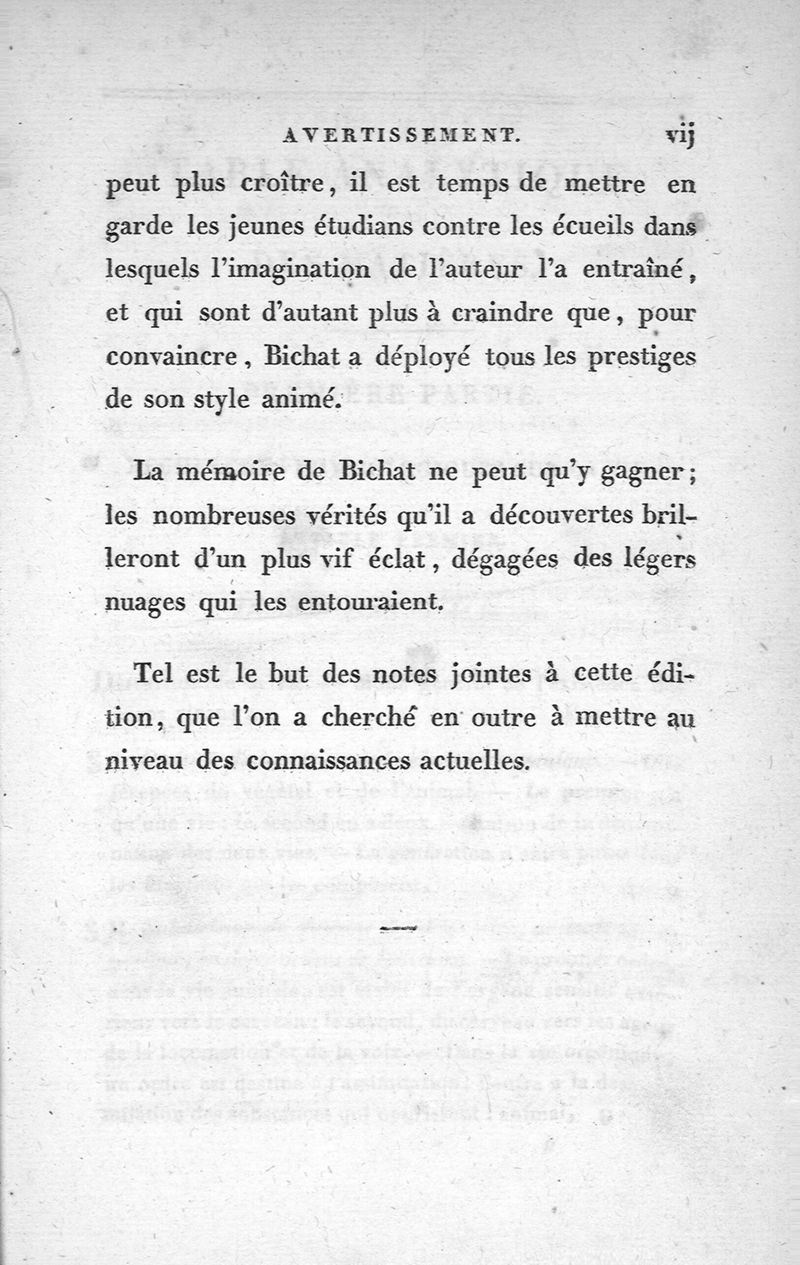 AVERTISSEMENT. vij

peut plus croître, il est temps de mettre en garde les jeunes étudians contre les écueils dans lesquels l'imagination de l'auteur l'a entraîné, et qui sont d'autant plus à craindre que, pour convaincre, Bichat a déployé tous les prestiges de son style animé.

La mémoire de Bichat ne peut qu'y gagner; les nombreuses vérités qu'il a découvertes brilleront d'un plus vif éclat, dégagées des légers nuages qui les entouraient.

Tel est le but des notes jointes à cette édition, que l'on a cherché en outre à mettre au niveau des connaissances actuelles.